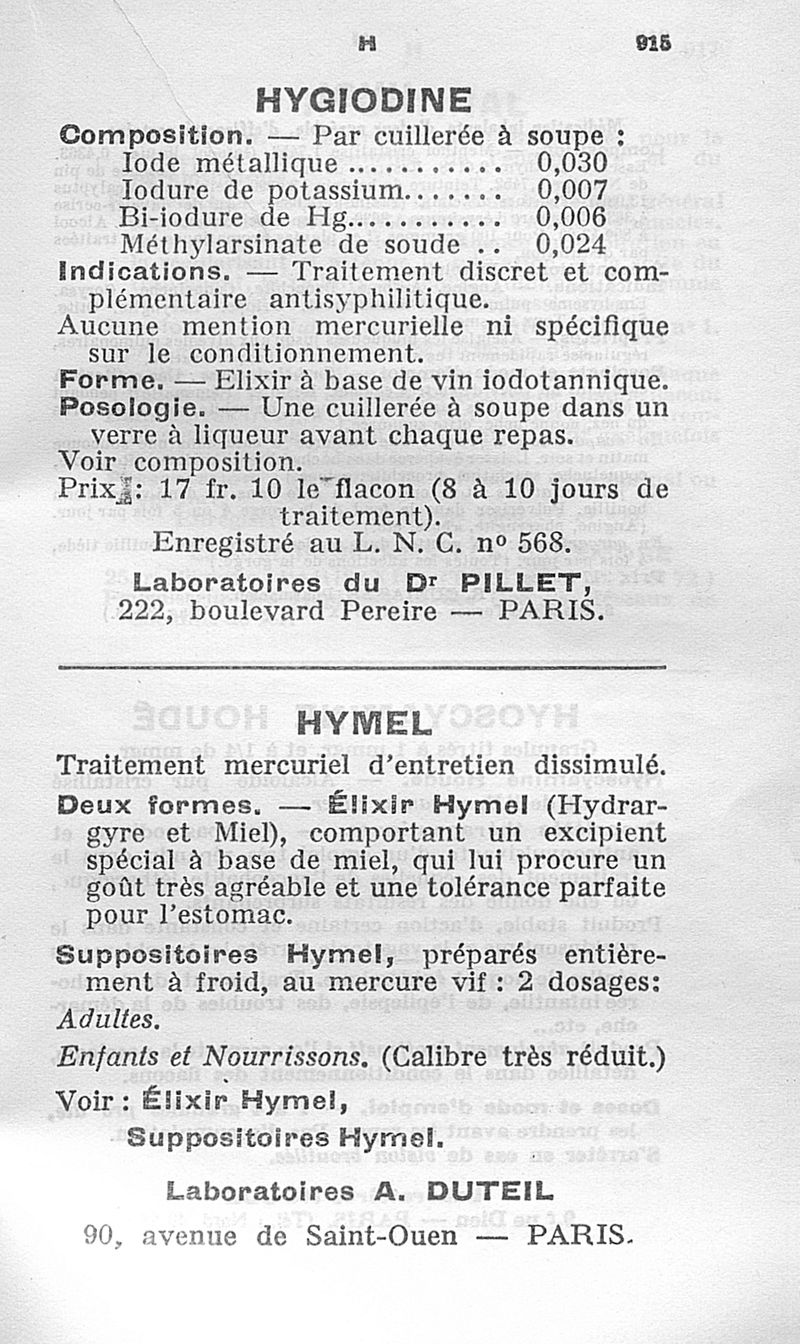 H 915

HYGIODINE

Composition. — Par cuillerée à soupe :
Iode métallique .......... 0,030
Iodure de potassium....... 0,007
Bi-iodure de Hg........... 0,006
Méthylarsinate de soude .. 0,024

Indications. — Traitement discret et complémentaire antisyphilitique.

Aucune mention mercurielle ni spécifique sur le conditionnement.

Forme. — Elixir à base de vin iodotannique.

Posologie. — Une cuillerée à soupe dans un verre à liqueur avant chaque repas.

Voir composition.

Prix : 17 fr. 10 le flacon (8 à 10 jours de traitement).

Enregistré au L. N. C. nº 568.

Laboratoires du Dr PILLET,
222, boulevard Pereire — PARIS.

HYMEL

Traitement mercuriel d'entretien dissimulé.

Deux formes. — Élixir Hymel (Hydrargyre et Miel), comportant un excipient spécial à base de miel, qui lui procure un goût très agréable et une tolérance parfaite pour l'estomac.

Suppositoires Hymel, préparés entièrement à froid, au mercure vif : 2 dosages: Adultes.

Enfants et Nourrissons. (Calibre très réduit.)

Voir : Élixir Hymel,
Suppositoires Hymel.

Laboratoires A. DUTEIL
90, avenue de Saint-Ouen — PARIS.